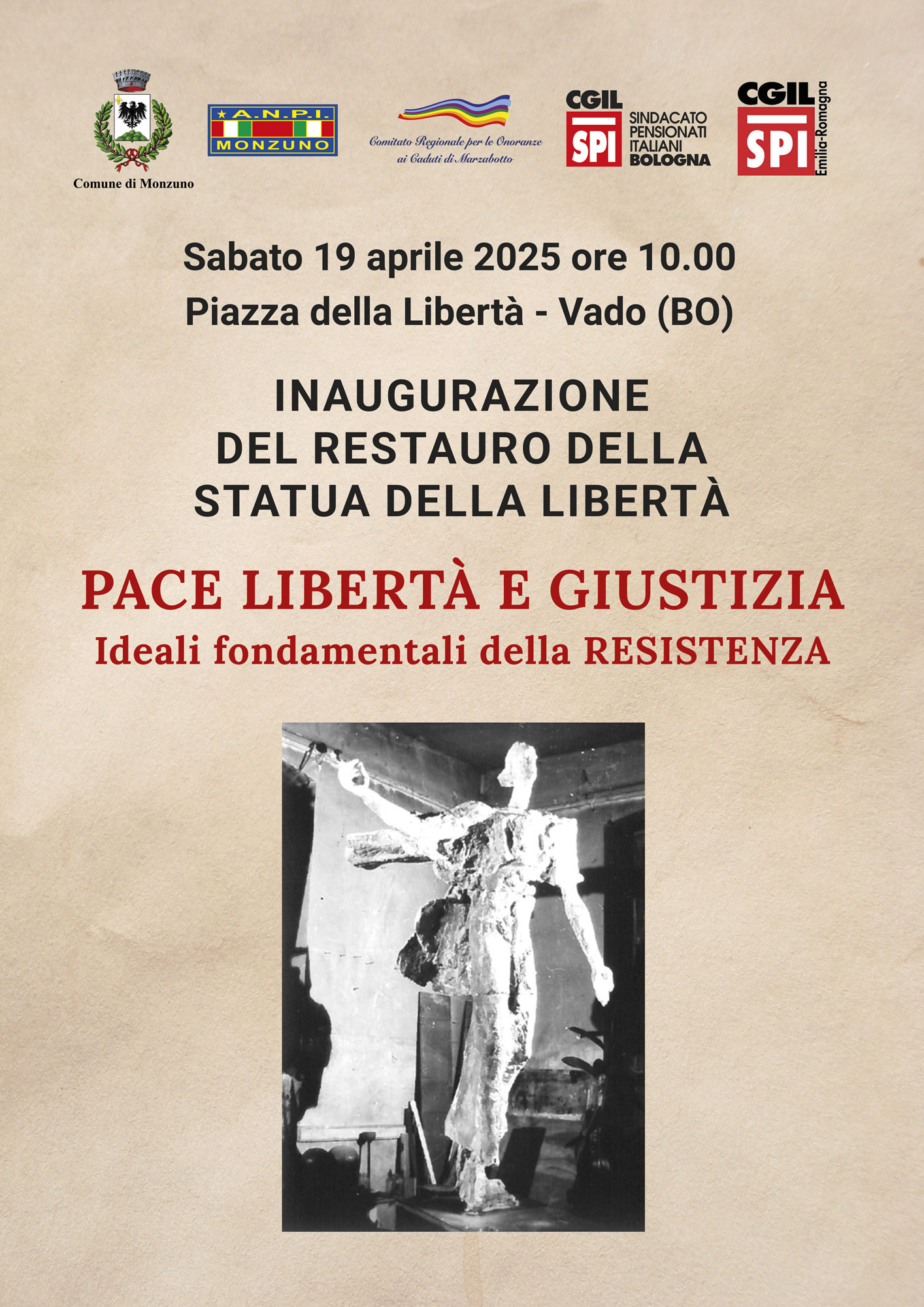 Comune di Monzuno

A.N.P.I.
MONZUNO

Comitato Regionale per le Onoranze ai Caduti di Marzabotto

CGIL
SPI
SINDACATO PENSIONATI ITALIANI BOLOGNA

CGIL
SPI
Emilia-Romagna

Sabato 19 aprile 2025 ore 10.00
Piazza della Libertà - Vado (BO)

INAUGURAZIONE
DEL RESTAURO DELLA
STATUA DELLA LIBERTÀ

PACE LIBERTÀ E GIUSTIZIA
Ideali fondamentali della RESISTENZA